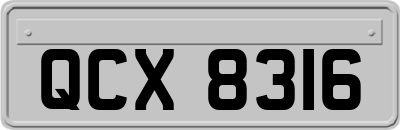 QCX 8316